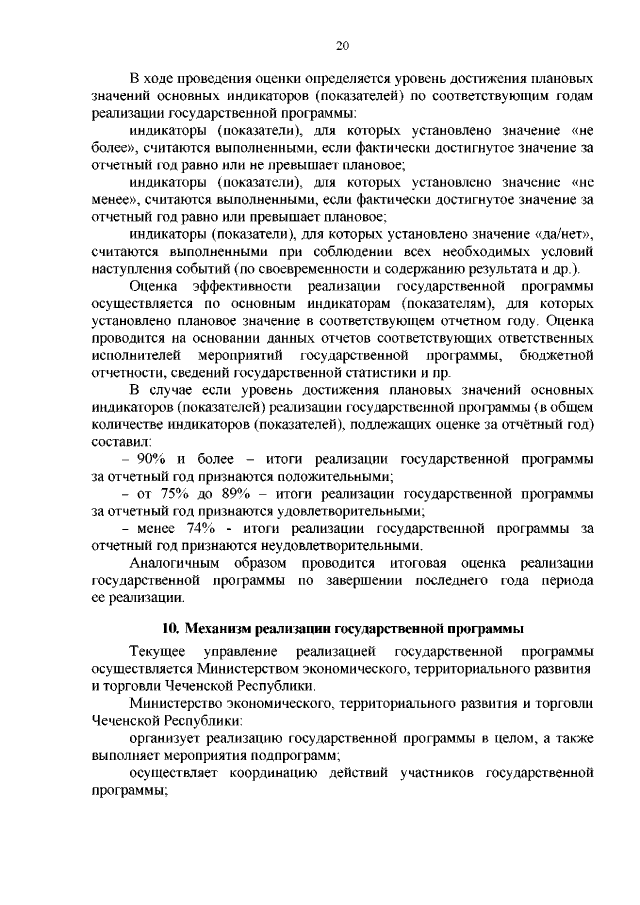 20

В ходе проведения оценки определяется уровень достижения плановых значений основных индикаторов (показателей) по соответствующим годам реализации государственной программы:

индикаторы (показатели), для которых установлено значение «не более», считаются выполненными, если фактически достигнутое значение за отчетный год равно или не превышает плановое;

индикаторы (показатели), для которых установлено значение «не менее», считаются выполненными, если фактически достигнутое значение за отчетный год равно или превышает плановое;

индикаторы (показатели), для которых установлено значение «да/нет», считаются выполненными при соблюдении всех необходимых условий наступления событий (по своевременности и содержанию результата и др.).

Оценка эффективности реализации государственной программы осуществляется по основным индикаторам (показателям), для которых установлено плановое значение в соответствующем отчетном году. Оценка проводится на основании данных отчетов соответствующих ответственных исполнителей мероприятий государственной программы, бюджетной отчетности, сведений государственной статистики и пр.

В случае если уровень достижения плановых значений основных индикаторов (показателей) реализации государственной программы (в общем количестве индикаторов (показателей), подлежащих оценке за отчётный год) составил:

– 90% и более – итоги реализации государственной программы за отчетный год признаются положительными;

– от 75% до 89% – итоги реализации государственной программы за отчетный год признаются удовлетворительными;

– менее 74% - итоги реализации государственной программы за отчетный год признаются неудовлетворительными.

Аналогичным образом проводится итоговая оценка реализации государственной программы по завершении последнего года периода ее реализации.

10. Механизм реализации государственной программы

Текущее управление реализацией государственной программы осуществляется Министерством экономического, территориального развития и торговли Чеченской Республики.

Министерство экономического, территориального развития и торговли Чеченской Республики:

организует реализацию государственной программы в целом, а также выполняет мероприятия подпрограмм;

осуществляет координацию действий участников государственной программы;